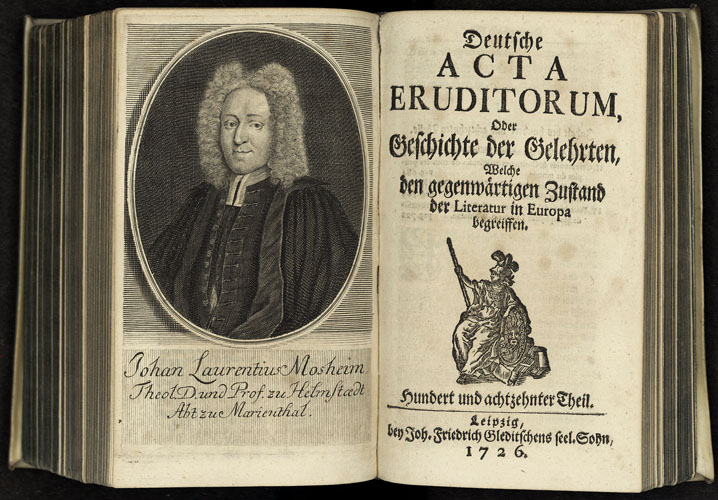 Johan Laurentius Mosheim
Theol. D. und Prof. zu Helmstædt
Abt zu Marienthal.

Deutsche
ACTA
ERUDITORUM,
Oder
Geschichte der Gelehrten,
Welche
den gegenwärtigen Zustand
der Literatur in Europa
begreiffen.

Hundert und achtzehnter Theil.

Leipzig,
bey Joh. Friedrich Gleditschens seel. Sohn,
1726.